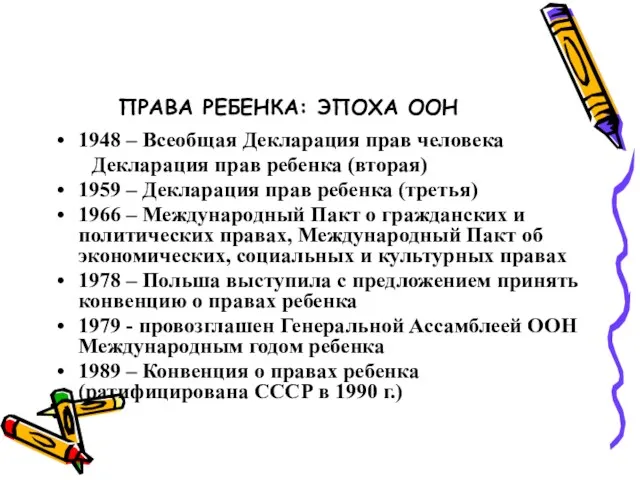 ПРАВА РЕБЕНКА: ЭПОХА ООН

• 1948 – Всеобщая Декларация прав человека
Декларация прав ребенка (вторая)
• 1959 – Декларация прав ребенка (третья)
• 1966 – Международный Пакт о гражданских и политических правах, Международный Пакт об экономических, социальных и культурных правах
• 1978 – Польша выступила с предложением принять конвенцию о правах ребенка
• 1979 - провозглашен Генеральной Ассамблеей ООН Международным годом ребенка
• 1989 – Конвенция о правах ребенка (ратифицирована СССР в 1990 г.)